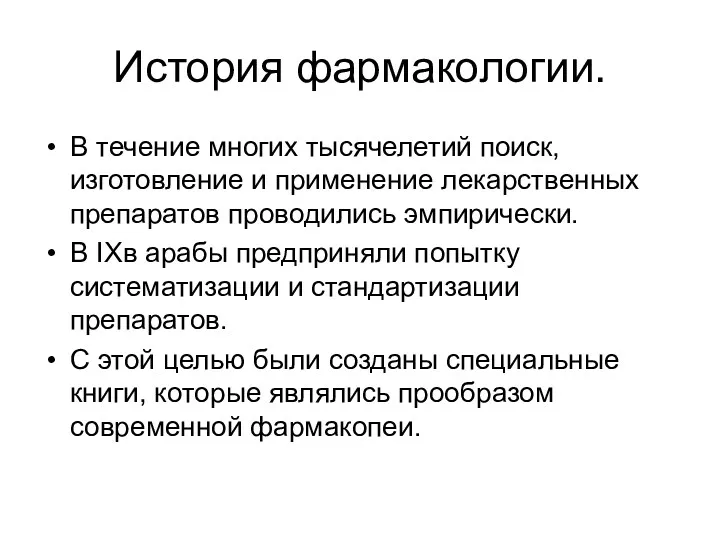 История фармакологии.

• В течение многих тысячелетий поиск, изготовление и применение лекарственных препаратов проводились эмпирически.
• В IXв арабы предприняли попытку систематизации и стандартизации препаратов.
• С этой целью были созданы специальные книги, которые являлись прообразом современной фармакопеи.